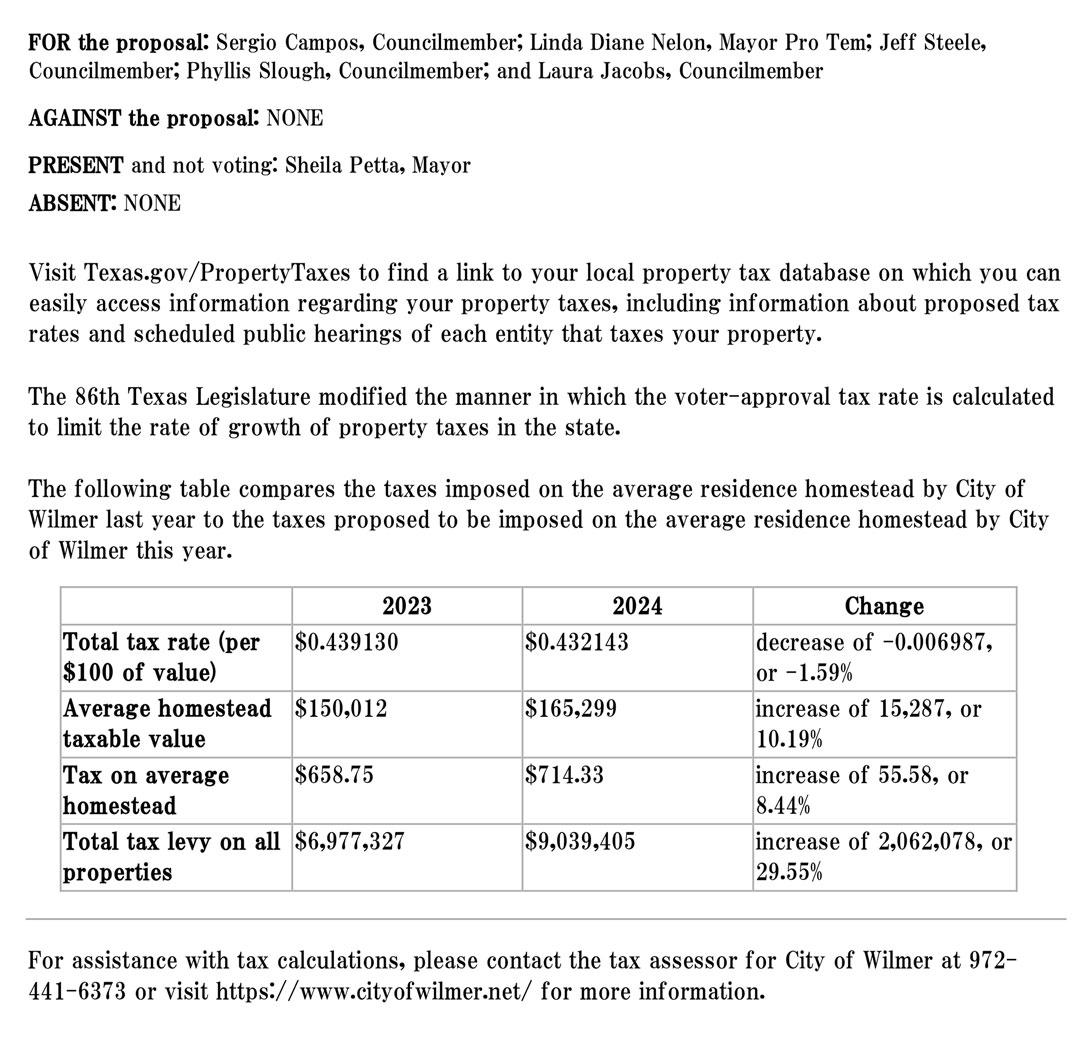 FOR the proposal: Sergio Campos, Councilmember; Linda Diane Nelon, Mayor Pro Tem; Jeff Steele, Councilmember; Phyllis Slough, Councilmember; and Laura Jacobs, Councilmember

AGAINST the proposal: NONE

PRESENT and not voting: Sheila Petta, Mayor

ABSENT: NONE

Visit Texas.gov/PropertyTaxes to find a link to your local property tax database on which you can easily access information regarding your property taxes, including information about proposed tax rates and scheduled public hearings of each entity that taxes your property.

The 86th Texas Legislature modified the manner in which the voter-approval tax rate is calculated to limit the rate of growth of property taxes in the state.

The following table compares the taxes imposed on the average residence homestead by City of Wilmer last year to the taxes proposed to be imposed on the average residence homestead by City of Wilmer this year.

| | 2023 | 2024 | Change |
|---|---|---|---|
| Total tax rate (per $100 of value) | $0.439130 | $0.432143 | decrease of -0.006987, or -1.59% |
| Average homestead taxable value | $150,012 | $165,299 | increase of 15,287, or 10.19% |
| Tax on average homestead | $658.75 | $714.33 | increase of 55.58, or 8.44% |
| Total tax levy on all properties | $6,977,327 | $9,039,405 | increase of 2,062,078, or 29.55% |

For assistance with tax calculations, please contact the tax assessor for City of Wilmer at 972-441-6373 or visit https://www.cityofwilmer.net/ for more information.